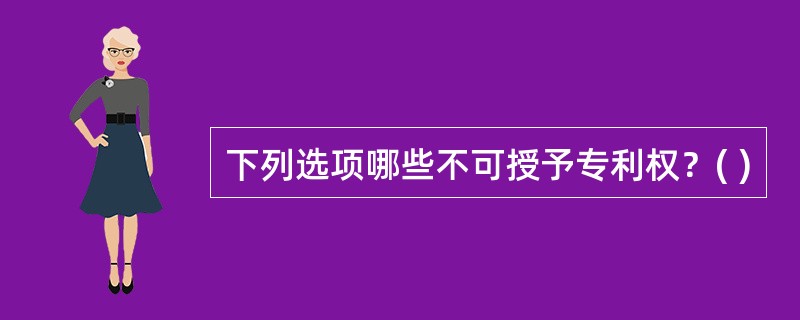 下列选项哪些不可授予专利权？( )